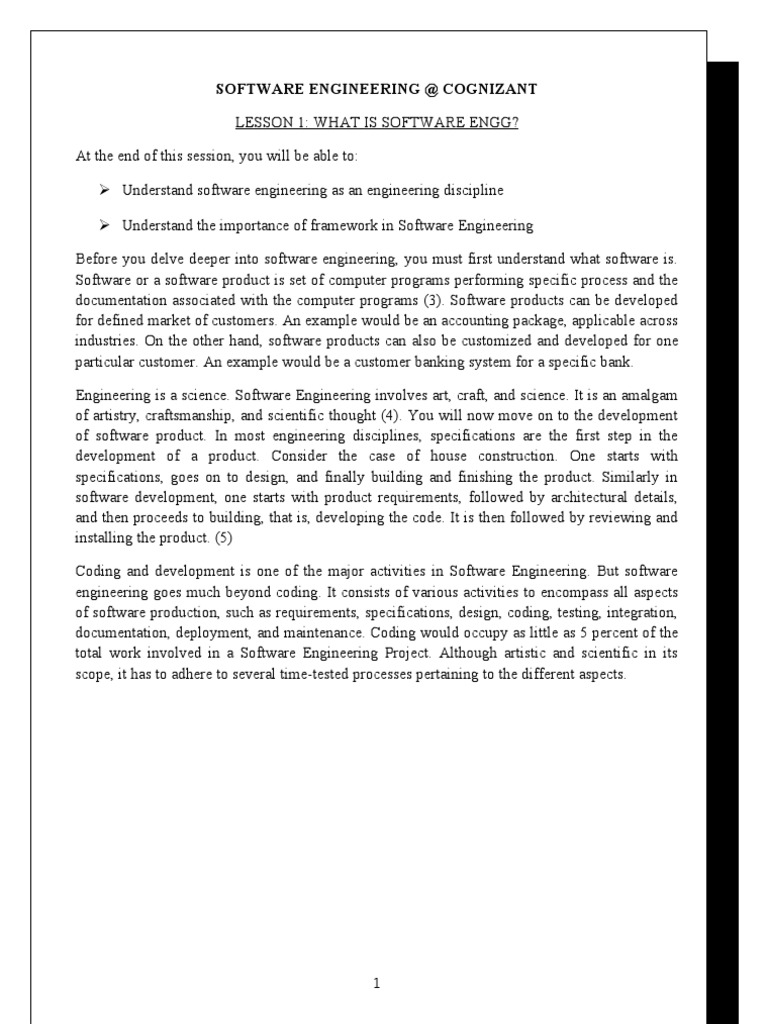 SOFTWARE ENGINEERING @ COGNIZANT

LESSON 1: WHAT IS SOFTWARE ENGG?

At the end of this session, you will be able to:

➢ Understand software engineering as an engineering discipline

➢ Understand the importance of framework in Software Engineering

Before you delve deeper into software engineering, you must first understand what software is. Software or a software product is set of computer programs performing specific process and the documentation associated with the computer programs (3). Software products can be developed for defined market of customers. An example would be an accounting package, applicable across industries. On the other hand, software products can also be customized and developed for one particular customer. An example would be a customer banking system for a specific bank.

Engineering is a science. Software Engineering involves art, craft, and science. It is an amalgam of artistry, craftsmanship, and scientific thought (4). You will now move on to the development of software product. In most engineering disciplines, specifications are the first step in the development of a product. Consider the case of house construction. One starts with specifications, goes on to design, and finally building and finishing the product. Similarly in software development, one starts with product requirements, followed by architectural details, and then proceeds to building, that is, developing the code. It is then followed by reviewing and installing the product. (5)

Coding and development is one of the major activities in Software Engineering. But software engineering goes much beyond coding. It consists of various activities to encompass all aspects of software production, such as requirements, specifications, design, coding, testing, integration, documentation, deployment, and maintenance. Coding would occupy as little as 5 percent of the total work involved in a Software Engineering Project. Although artistic and scientific in its scope, it has to adhere to several time-tested processes pertaining to the different aspects.

1